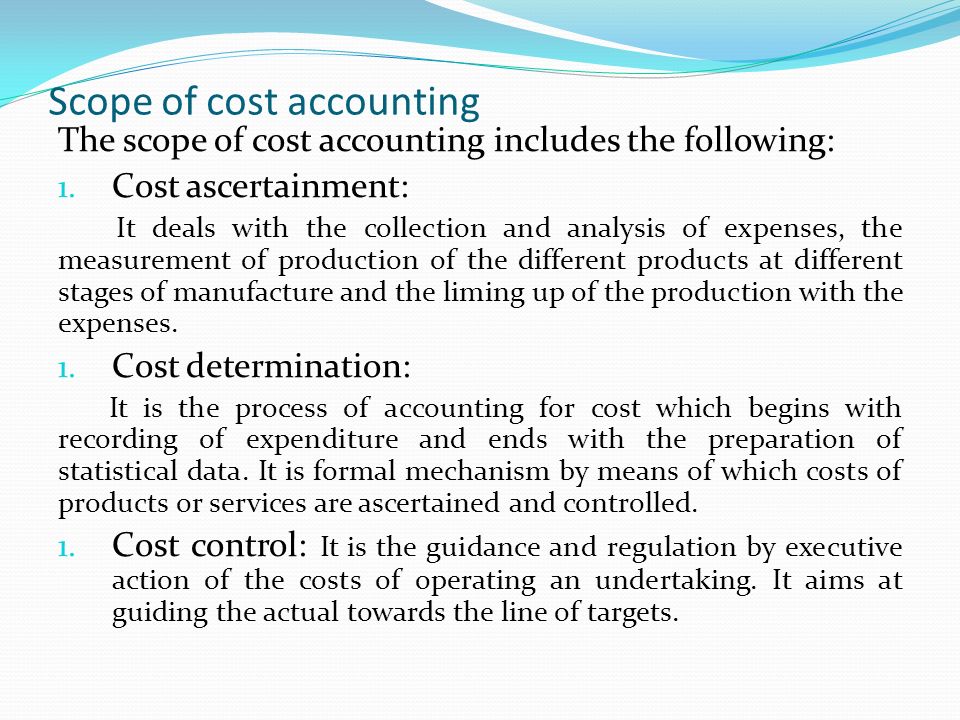 Scope of cost accounting

The scope of cost accounting includes the following:

1. Cost ascertainment:

It deals with the collection and analysis of expenses, the measurement of production of the different products at different stages of manufacture and the liming up of the production with the expenses.

1. Cost determination:

It is the process of accounting for cost which begins with recording of expenditure and ends with the preparation of statistical data. It is formal mechanism by means of which costs of products or services are ascertained and controlled.

1. Cost control: It is the guidance and regulation by executive action of the costs of operating an undertaking. It aims at guiding the actual towards the line of targets.